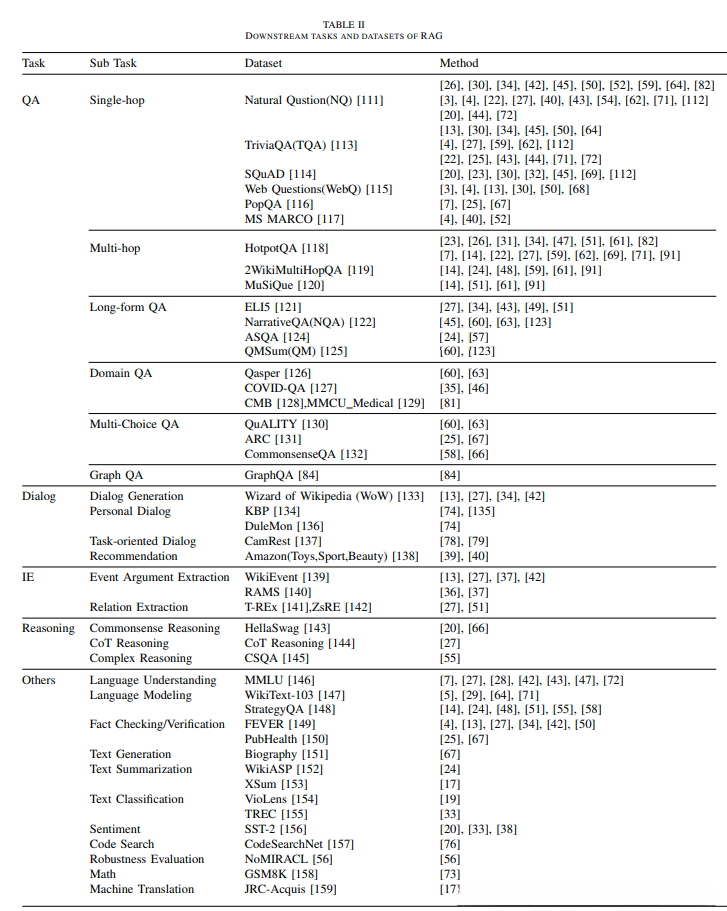 TABLE II
DOWNSTREAM TASKS AND DATASETS OF RAG

| Task | Sub Task | Dataset | Method |
|---|---|---|---|
| QA | Single-hop | Natural Qustion(NQ) [111] | [26], [30], [34], [42], [45], [50], [52], [59], [64], [82] [3], [4], [22], [27], [40], [43], [54], [62], [71], [112] [20], [44], [72] |
| | | TriviaQA(TQA) [113] | [13], [30], [34], [45], [50], [64] [4], [27], [59], [62], [112] [22], [25], [43], [44], [71], [72] |
| | | SQuAD [114] | [20], [23], [30], [32], [45], [69], [112] |
| | | Web Questions(WebQ) [115] | [3], [4], [13], [30], [50], [68] |
| | | PopQA [116] | [7], [25], [67] |
| | | MS MARCO [117] | [4], [40], [52] |
| | Multi-hop | HotpotQA [118] | [23], [26], [31], [34], [47], [51], [61], [82] [7], [14], [22], [27], [59], [62], [69], [71], [91] |
| | | 2WikiMultiHopQA [119] | [14], [24], [48], [59], [61], [91] |
| | | MuSiQue [120] | [14], [51], [61], [91] |
| | Long-form QA | ELI5 [121] | [27], [34], [43], [49], [51] |
| | | NarrativeQA(NQA) [122] | [45], [60], [63], [123] |
| | | ASQA [124] | [24], [57] |
| | | QMSum(QM) [125] | [60], [123] |
| | Domain QA | Qasper [126] | [60], [63] |
| | | COVID-QA [127] | [35], [46] |
| | | CMB [128],MMCU_Medical [129] | [81] |
| | Multi-Choice QA | QuALITY [130] | [60], [63] |
| | | ARC [131] | [25], [67] |
| | | CommonsenseQA [132] | [58], [66] |
| | Graph QA | GraphQA [84] | [84] |
| Dialog | Dialog Generation | Wizard of Wikipedia (WoW) [133] | [13], [27], [34], [42] |
| | Personal Dialog | KBP [134] | [74], [135] |
| | | DuleMon [136] | [74] |
| | Task-oriented Dialog | CamRest [137] | [78], [79] |
| | Recommendation | Amazon(Toys,Sport,Beauty) [138] | [39], [40] |
| IE | Event Argument Extraction | WikiEvent [139] | [13], [27], [37], [42] |
| | | RAMS [140] | [36], [37] |
| | Relation Extraction | T-REx [141],ZsRE [142] | [27], [51] |
| Reasoning | Commonsense Reasoning | HellaSwag [143] | [20], [66] |
| | CoT Reasoning | CoT Reasoning [144] | [27] |
| | Complex Reasoning | CSQA [145] | [55] |
| Others | Language Understanding | MMLU [146] | [7], [27], [28], [42], [43], [47], [72] |
| | Language Modeling | WikiText-103 [147] | [5], [29], [64], [71] |
| | | StrategyQA [148] | [14], [24], [48], [51], [55], [58] |
| | Fact Checking/Verification | FEVER [149] | [4], [13], [27], [34], [42], [50] |
| | | PubHealth [150] | [25], [67] |
| | Text Generation | Biography [151] | [67] |
| | Text Summarization | WikiASP [152] | [24] |
| | | XSum [153] | [17] |
| | Text Classification | VioLens [154] | [19] |
| | | TREC [155] | [33] |
| | Sentiment | SST-2 [156] | [20], [33], [38] |
| | Code Search | CodeSearchNet [157] | [76] |
| | Robustness Evaluation | NoMIRACL [56] | [56] |
| | Math | GSM8K [158] | [73] |
| | Machine Translation | JRC-Acquis [159] | [17] |